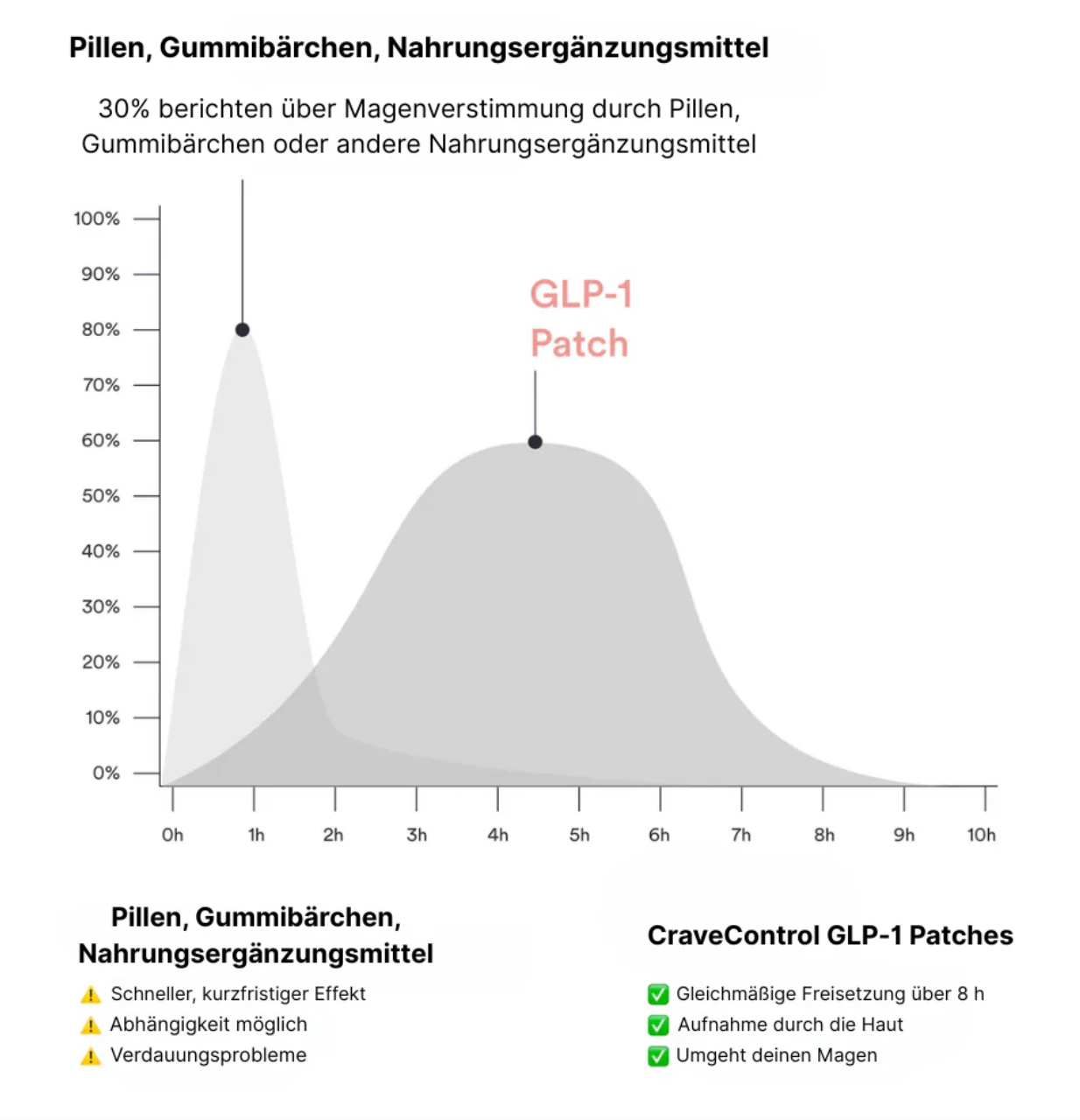 Pillen, Gummibärchen, Nahrungsergänzungsmittel

30% berichten über Magenverstimmung durch Pillen, Gummibärchen oder andere Nahrungsergänzungsmittel

100%
90%
80%
70%
60%
50%
40%
30%
20%
10%
0%

GLP-1 Patch

0h 1h 2h 3h 4h 5h 6h 7h 8h 9h 10h

Pillen, Gummibärchen, Nahrungsergänzungsmittel

⚠️ Schneller, kurzfristiger Effekt
⚠️ Abhängigkeit möglich
⚠️ Verdauungsprobleme

CraveControl GLP-1 Patches

✅ Gleichmäßige Freisetzung über 8 h
✅ Aufnahme durch die Haut
✅ Umgeht deinen Magen